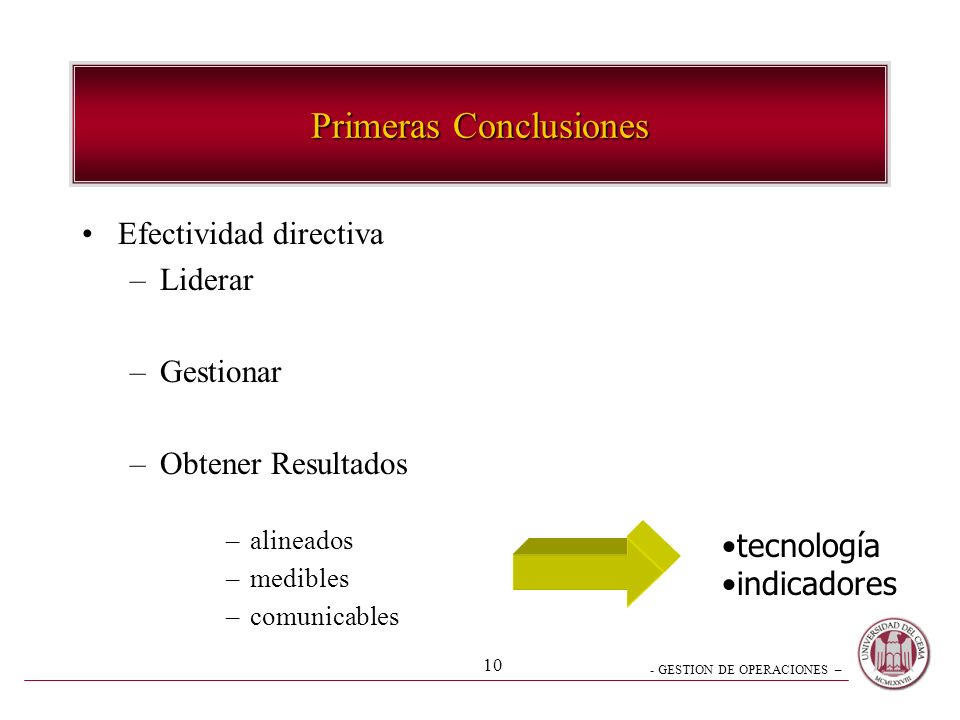 Primeras Conclusiones

• Efectividad directiva
– Liderar
– Gestionar
– Obtener Resultados
– alineados
– medibles
– comunicables

•tecnología
•indicadores

10

- GESTION DE OPERACIONES –

UNIVERSIDAD DEL CEMA
MCMLXXVIII